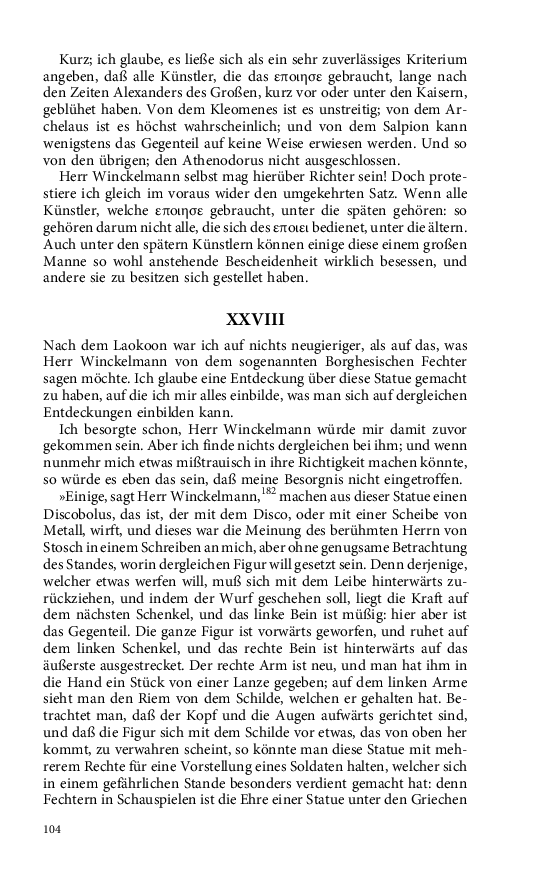 Kurz; ich glaube, es ließe sich als ein sehr zuverlässiges Kriterium angeben, daß alle Künstler, die das εποιησε gebraucht, lange nach den Zeiten Alexanders des Großen, kurz vor oder unter den Kaisern, geblühet haben. Von dem Kleomenes ist es unstreitig; von dem Archelaus ist es höchst wahrscheinlich; und von dem Salpion kann wenigstens das Gegenteil auf keine Weise erwiesen werden. Und so von den übrigen; den Athenodorus nicht ausgeschlossen.

Herr Winckelmann selbst mag hierüber Richter sein! Doch protestiere ich gleich im voraus wider den umgekehrten Satz. Wenn alle Künstler, welche εποιησε gebraucht, unter die späten gehören: so gehören darum nicht alle, die sich des εποιει bedienet, unter die ältern. Auch unter den spätern Künstlern können einige diese einem großen Manne so wohl anstehende Bescheidenheit wirklich besessen, und andere sie zu besitzen sich gestellet haben.

XXVIII

Nach dem Laokoon war ich auf nichts neugieriger, als auf das, was Herr Winckelmann von dem sogenannten Borghesischen Fechter sagen möchte. Ich glaube eine Entdeckung über diese Statue gemacht zu haben, auf die ich mir alles einbilde, was man sich auf dergleichen Entdeckungen einbilden kann.

Ich besorgte schon, Herr Winckelmann würde mir damit zuvor gekommen sein. Aber ich finde nichts dergleichen bei ihm; und wenn nunmehr mich etwas mißtrauisch in ihre Richtigkeit machen könnte, so würde es eben das sein, daß meine Besorgnis nicht eingetroffen.

»Einige, sagt Herr Winckelmann,$^{182}$ machen aus dieser Statue einen Discobolus, das ist, der mit dem Disco, oder mit einer Scheibe von Metall, wirft, und dieses war die Meinung des berühmten Herrn von Stosch in einem Schreiben an mich, aber ohne genugsame Betrachtung des Standes, worin dergleichen Figur will gesetzt sein. Denn derjenige, welcher etwas werfen will, muß sich mit dem Leibe hinterwärts zurückziehen, und indem der Wurf geschehen soll, liegt die Kraft auf dem nächsten Schenkel, und das linke Bein ist müßig: hier aber ist das Gegenteil. Die ganze Figur ist vorwärts geworfen, und ruhet auf dem linken Schenkel, und das rechte Bein ist hinterwärts auf das äußerste ausgestrecket. Der rechte Arm ist neu, und man hat ihm in die Hand ein Stück von einer Lanze gegeben; auf dem linken Arme sieht man den Riem von dem Schilde, welchen er gehalten hat. Betrachtet man, daß der Kopf und die Augen aufwärts gerichtet sind, und daß die Figur sich mit dem Schilde vor etwas, das von oben her kommt, zu verwahren scheint, so könnte man diese Statue mit mehrerem Rechte für eine Vorstellung eines Soldaten halten, welcher sich in einem gefährlichen Stande besonders verdient gemacht hat: denn Fechtern in Schauspielen ist die Ehre einer Statue unter den Griechen

104